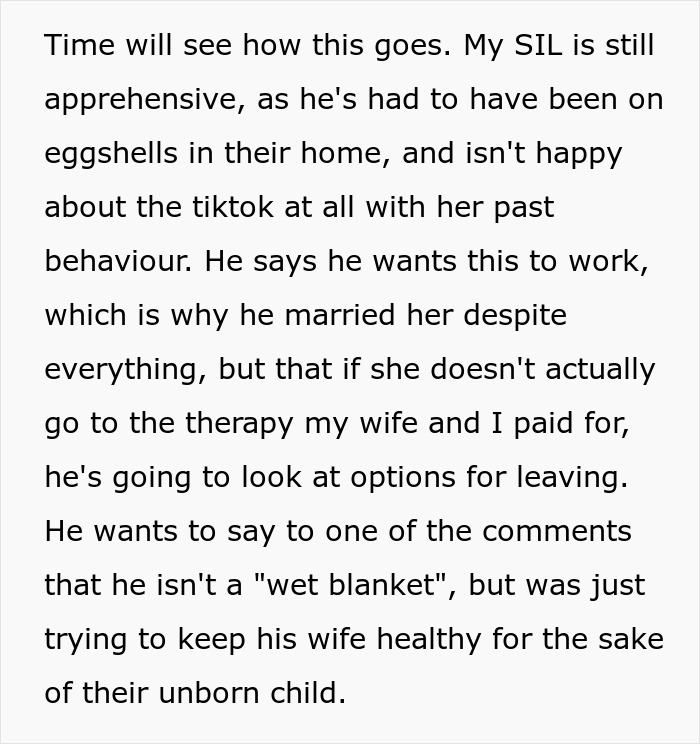 Time will see how this goes. My SIL is still apprehensive, as he's had to have been on eggshells in their home, and isn't happy about the tiktok at all with her past behaviour. He says he wants this to work, which is why he married her despite everything, but that if she doesn't actually go to the therapy my wife and I paid for, he's going to look at options for leaving. He wants to say to one of the comments that he isn't a "wet blanket", but was just trying to keep his wife healthy for the sake of their unborn child.